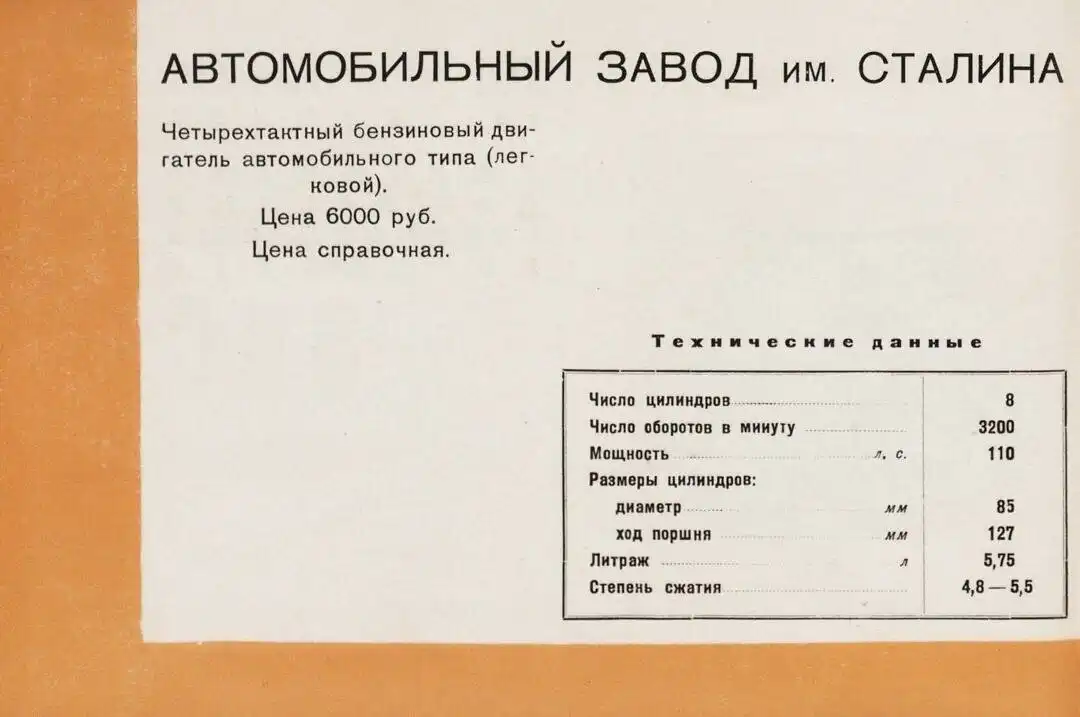 АВТОМОБИЛЬНЫЙ ЗАВОД им. СТАЛИНА

Четырехтактный бензиновый двигатель автомобильного типа (легковой).
Цена 6000 руб.
Цена справочная.

Технические данные

| | |
|---|---|
| Число цилиндров | 8 |
| Число оборотов в минуту | 3200 |
| Мощность л. с. | 110 |
| Размеры цилиндров: | |
| диаметр мм | 85 |
| ход поршня мм | 127 |
| Литраж л | 5,75 |
| Степень сжатия | 4,8 — 5,5 |